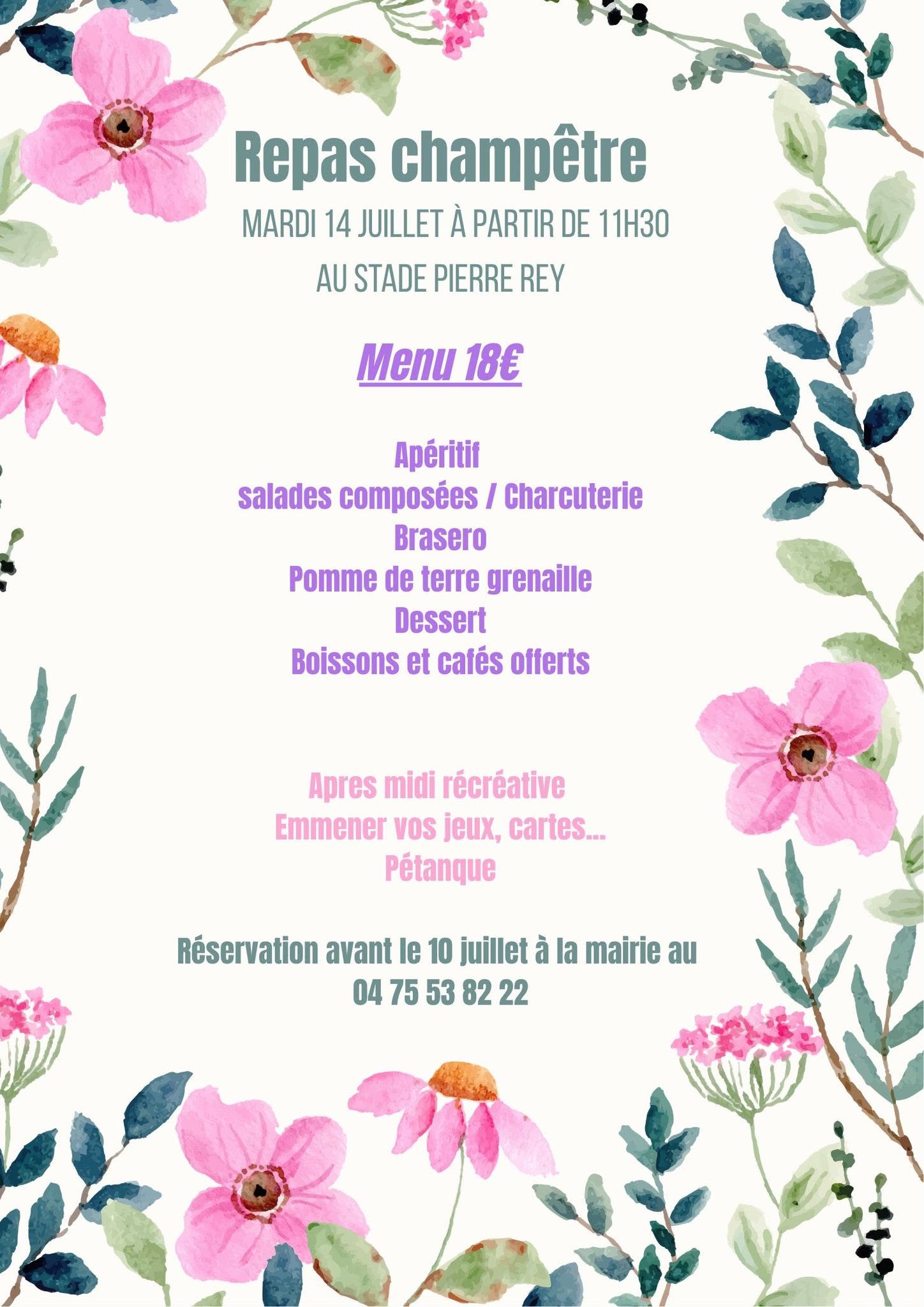 Repas champêtre

MARDI 14 JUILLET À PARTIR DE 11H30

AU STADE PIERRE REY

Menu 18€

Apéritif
salades composées / Charcuterie
Brasero
Pomme de terre grenaille
Dessert
Boissons et cafés offerts

Apres midi récréative
Emmener vos jeux, cartes...
Pétanque

Réservation avant le 10 juillet à la mairie au
04 75 53 82 22